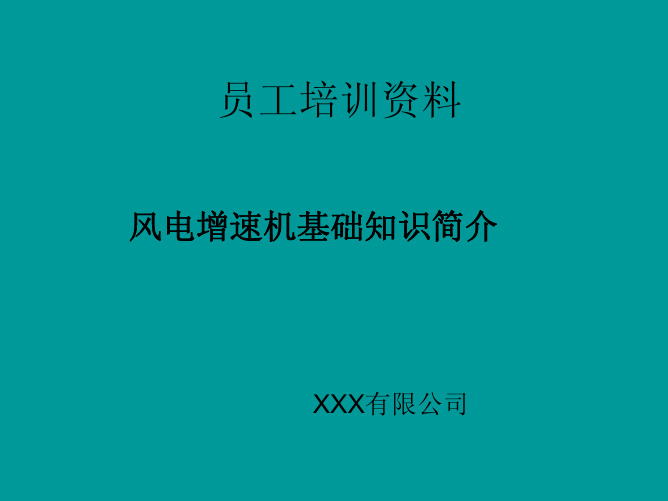 员工培训资料

风电增速机基础知识简介

XXX有限公司